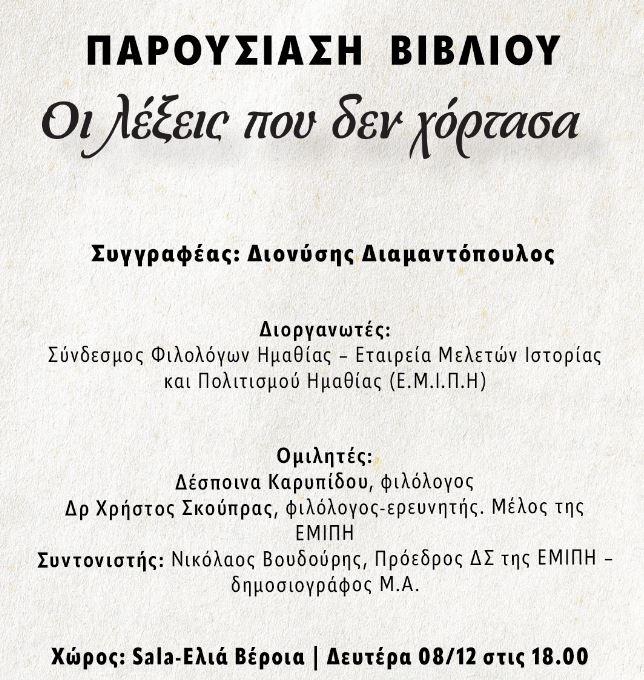 ΠΑΡΟΥΣΙΑΣΗ ΒΙΒΛΙΟΥ
Οι λέξεις που δεν χόρτασα

Συγγραφέας: Διονύσης Διαμαντόπουλος

Διοργανωτές:
Σύνδεσμος Φιλολόγων Ημαθίας – Εταιρεία Μελετών Ιστορίας και Πολιτισμού Ημαθίας (Ε.Μ.Ι.Π.Η)

Ομιλητές:
Δέσποινα Καρυπίδου, φιλόλογος
Δρ Χρήστος Σκούπρας, φιλόλογος-ερευνητής. Μέλος της ΕΜΙΠΗ
Συντονιστής: Νικόλαος Βουδούρης, Πρόεδρος ΔΣ της ΕΜΙΠΗ – δημοσιογράφος Μ.Α.

Χώρος: Sala-Ελιά Βέροια | Δευτέρα 08/12 στις 18.00